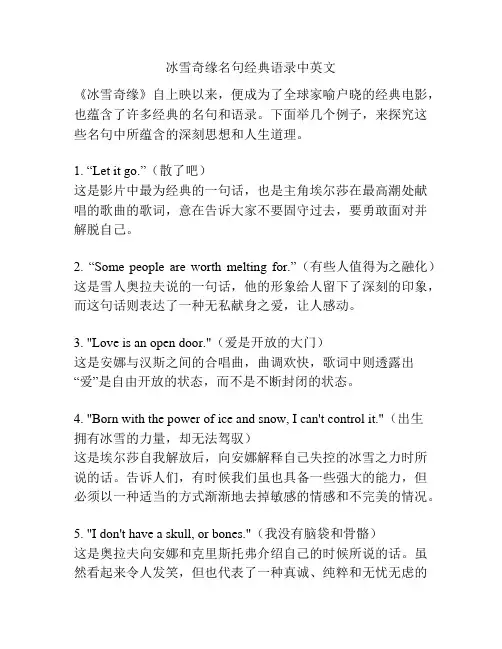 冰雪奇缘名句经典语录中英文

《冰雪奇缘》自上映以来，便成为了全球家喻户晓的经典电影，也蕴含了许多经典的名句和语录。下面举几个例子，来探究这些名句中所蕴含的深刻思想和人生道理。

1. “Let it go.”（散了吧）
这是影片中最为经典的一句话，也是主角埃尔莎在最高潮处献唱的歌曲的歌词，意在告诉大家不要固守过去，要勇敢面对并解脱自己。

2. “Some people are worth melting for.”（有些人值得为之融化）
这是雪人奥拉夫说的一句话，他的形象给人留下了深刻的印象，而这句话则表达了一种无私献身之爱，让人感动。

3. "Love is an open door."（爱是开放的大门）
这是安娜与汉斯之间的合唱曲，曲调欢快，歌词中则透露出“爱”是自由开放的状态，而不是不断封闭的状态。

4. "Born with the power of ice and snow, I can't control it."（出生拥有冰雪的力量，却无法驾驭）
这是埃尔莎自我解放后，向安娜解释自己失控的冰雪之力时所说的话。告诉人们，有时候我们虽也具备一些强大的能力，但必须以一种适当的方式渐渐地去掉敏感的情感和不完美的情况。

5. "I don't have a skull, or bones."（我没有脑袋和骨骼）
这是奥拉夫向安娜和克里斯托弗介绍自己的时候所说的话。虽然看起来令人发笑，但也代表了一种真诚、纯粹和无忧无虑的